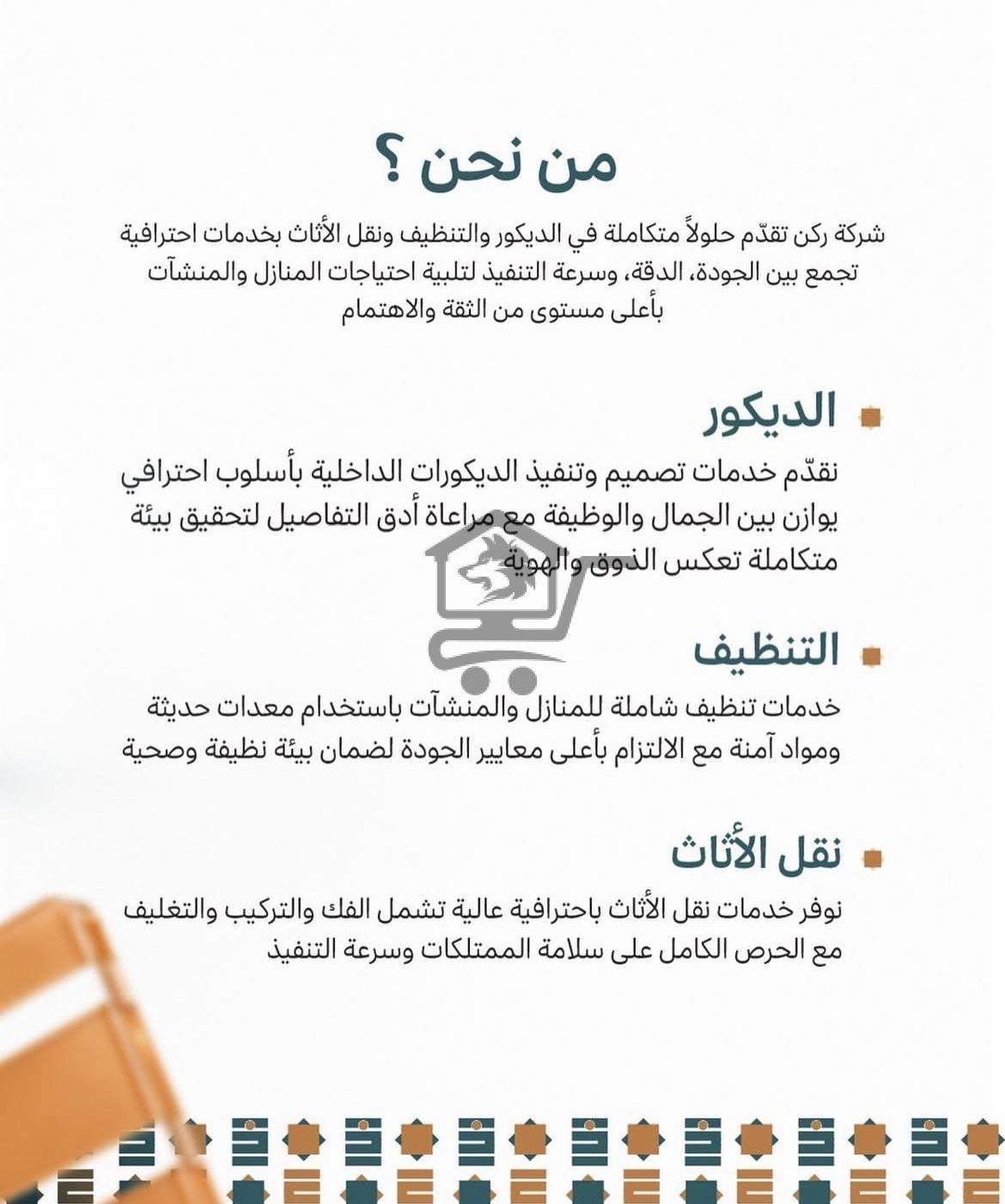 من نحن ؟

شركة ركن تقدّم حلولاً متكاملة في الديكور والتنظيف ونقل الأثاث بخدمات احترافية تجمع بين الجودة، الدقة، وسرعة التنفيذ لتلبية احتياجات المنازل والمنشآت بأعلى مستوى من الثقة والاهتمام

الديكور

نقدّم خدمات تصميم وتنفيذ الديكورات الداخلية بأسلوب احترافي يوازن بين الجمال والوظيفة مع مراعاة أدق التفاصيل لتحقيق بيئة متكاملة تعكس الذوق والهوية

التنظيف

خدمات تنظيف شاملة للمنازل والمنشآت باستخدام معدات حديثة ومواد آمنة مع الالتزام بأعلى معايير الجودة لضمان بيئة نظيفة وصحية

نقل الأثاث

نوفر خدمات نقل الأثاث باحترافية عالية تشمل الفك والتركيب والتغليف مع الحرص الكامل على سلامة الممتلكات وسرعة التنفيذ